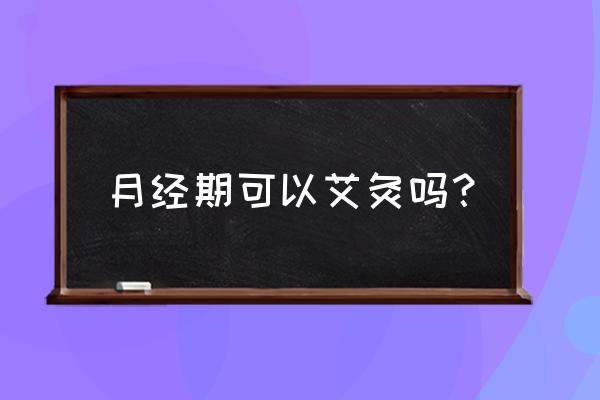 月经期可以艾灸吗?